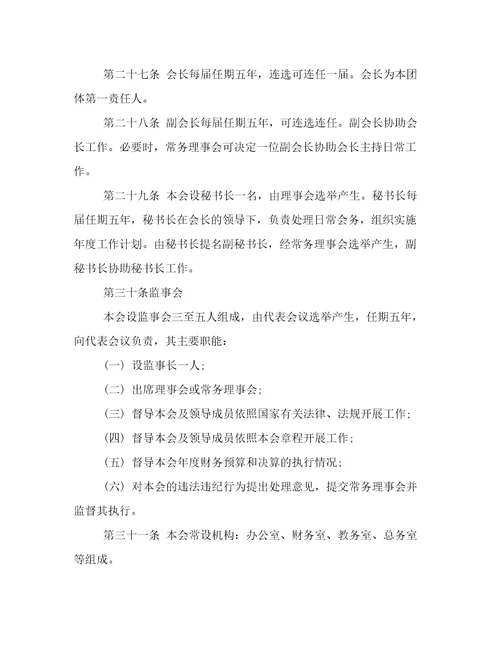 第二十七条 会长每届任期五年，连选可连任一届。会长为本团体第一责任人。

第二十八条 副会长每届任期五年，可连选连任。副会长协助会长工作。必要时，常务理事会可决定一位副会长协助会长主持日常工作。

第二十九条 本会设秘书长一名，由理事会选举产生。秘书长每届任期五年，秘书长在会长的领导下，负责处理日常会务，组织实施年度工作计划。由秘书长提名副秘书长，经常务理事会选举产生，副秘书长协助秘书长工作。

第三十条监事会

本会设监事会三至五人组成，由代表会议选举产生，任期五年，向代表会议负责，其主要职能：

（一）设监事长一人；

（二）出席理事会或常务理事会；

（三）督导本会及领导成员依照国家有关法律、法规开展工作；

（四）督导本会及领导成员依照本会章程开展工作；

（五）督导本会年度财务预算和决算的执行情况；

（六）对本会的违法违纪行为提出处理意见，提交常务理事会并监督其执行。

第三十一条 本会常设机构：办公室、财务室、教务室、总务室等组成。